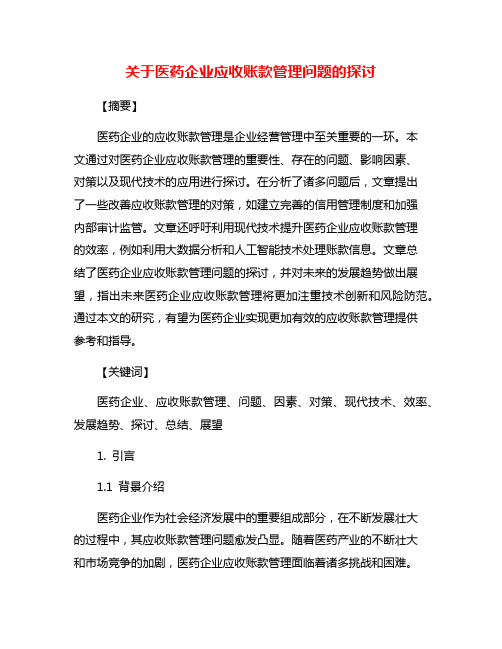 关于医药企业应收账款管理问题的探讨

【摘要】

医药企业的应收账款管理是企业经营管理中至关重要的一环。本文通过对医药企业应收账款管理的重要性、存在的问题、影响因素、对策以及现代技术的应用进行探讨。在分析了诸多问题后，文章提出了一些改善应收账款管理的对策，如建立完善的信用管理制度和加强内部审计监管。文章还呼吁利用现代技术提升医药企业应收账款管理的效率，例如利用大数据分析和人工智能技术处理账款信息。文章总结了医药企业应收账款管理问题的探讨，并对未来的发展趋势做出展望，指出未来医药企业应收账款管理将更加注重技术创新和风险防范。通过本文的研究，有望为医药企业实现更加有效的应收账款管理提供参考和指导。

【关键词】

医药企业、应收账款管理、问题、因素、对策、现代技术、效率、发展趋势、探讨、总结、展望

1. 引言

1.1 背景介绍

医药企业作为社会经济发展中的重要组成部分，在不断发展壮大的过程中，其应收账款管理问题愈发凸显。随着医药产业的不断壮大和市场竞争的加剧，医药企业应收账款管理面临着诸多挑战和困难。